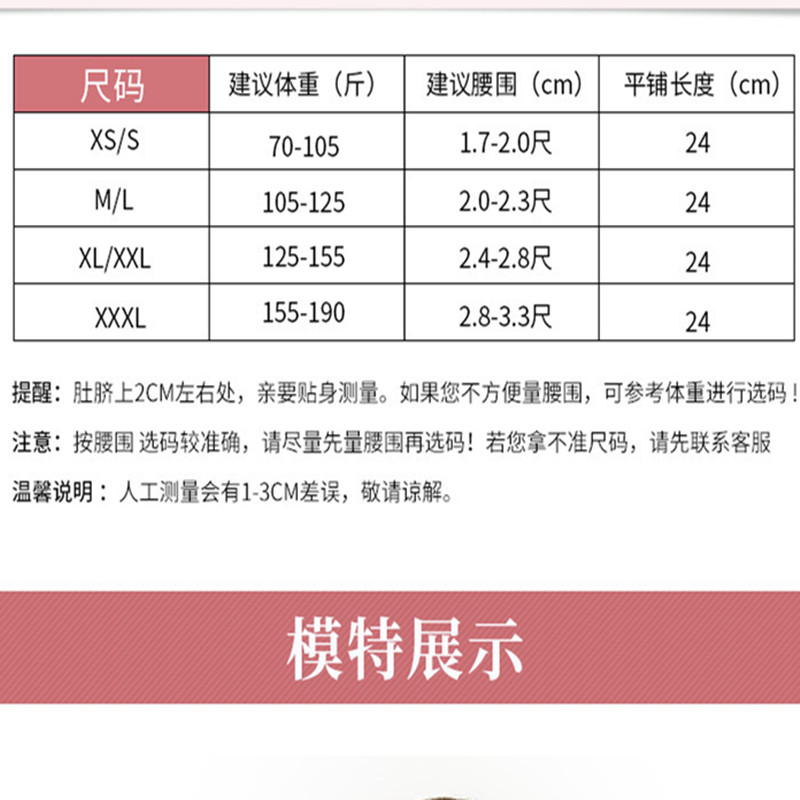 | 尺码 | 建议体重（斤） | 建议腰围（cm） | 平铺长度（cm） |
|---|---|---|---|
| XS/S | 70-105 | 1.7-2.0尺 | 24 |
| M/L | 105-125 | 2.0-2.3尺 | 24 |
| XL/XXL | 125-155 | 2.4-2.8尺 | 24 |
| XXXL | 155-190 | 2.8-3.3尺 | 24 |

提醒：肚脐上2CM左右处，亲要贴身测量。如果您不方便量腰围，可参考体重进行选码！

注意：按腰围 选码较准确，请尽量先量腰围再选码！若您拿不准尺码，请先联系客服

温馨说明：人工测量会有1-3CM差误，敬请谅解。

模特展示